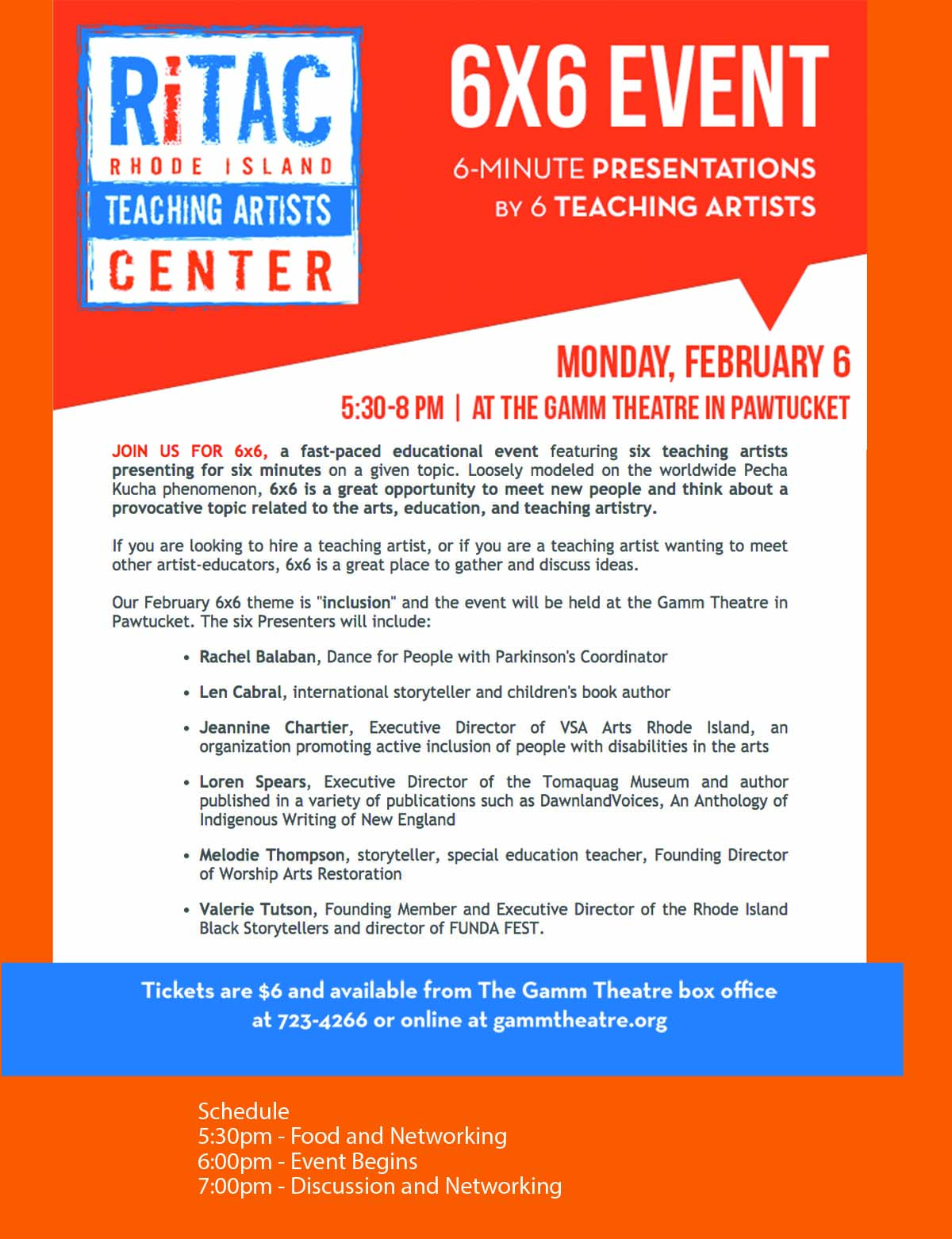 RiTAC
RHODE ISLAND
TEACHING ARTISTS
CENTER

6X6 EVENT

6-MINUTE PRESENTATIONS
BY 6 TEACHING ARTISTS

MONDAY, FEBRUARY 6

5:30-8 PM | AT THE GAMM THEATRE IN PAWTUCKET

JOIN US FOR 6x6, a fast-paced educational event featuring six teaching artists presenting for six minutes on a given topic. Loosely modeled on the worldwide Pecha Kucha phenomenon, 6x6 is a great opportunity to meet new people and think about a provocative topic related to the arts, education, and teaching artistry.

If you are looking to hire a teaching artist, or if you are a teaching artist wanting to meet other artist-educators, 6x6 is a great place to gather and discuss ideas.

Our February 6x6 theme is "inclusion" and the event will be held at the Gamm Theatre in Pawtucket. The six Presenters will include:

• Rachel Balaban, Dance for People with Parkinson's Coordinator

• Len Cabral, international storyteller and children's book author

• Jeannine Chartier, Executive Director of VSA Arts Rhode Island, an organization promoting active inclusion of people with disabilities in the arts

• Loren Spears, Executive Director of the Tomaquag Museum and author published in a variety of publications such as DawnlandVoices, An Anthology of Indigenous Writing of New England

• Melodie Thompson, storyteller, special education teacher, Founding Director of Worship Arts Restoration

• Valerie Tutson, Founding Member and Executive Director of the Rhode Island Black Storytellers and director of FUNDA FEST.

Tickets are $6 and available from The Gamm Theatre box office at 723-4266 or online at gammtheatre.org

Schedule
5:30pm - Food and Networking
6:00pm - Event Begins
7:00pm - Discussion and Networking